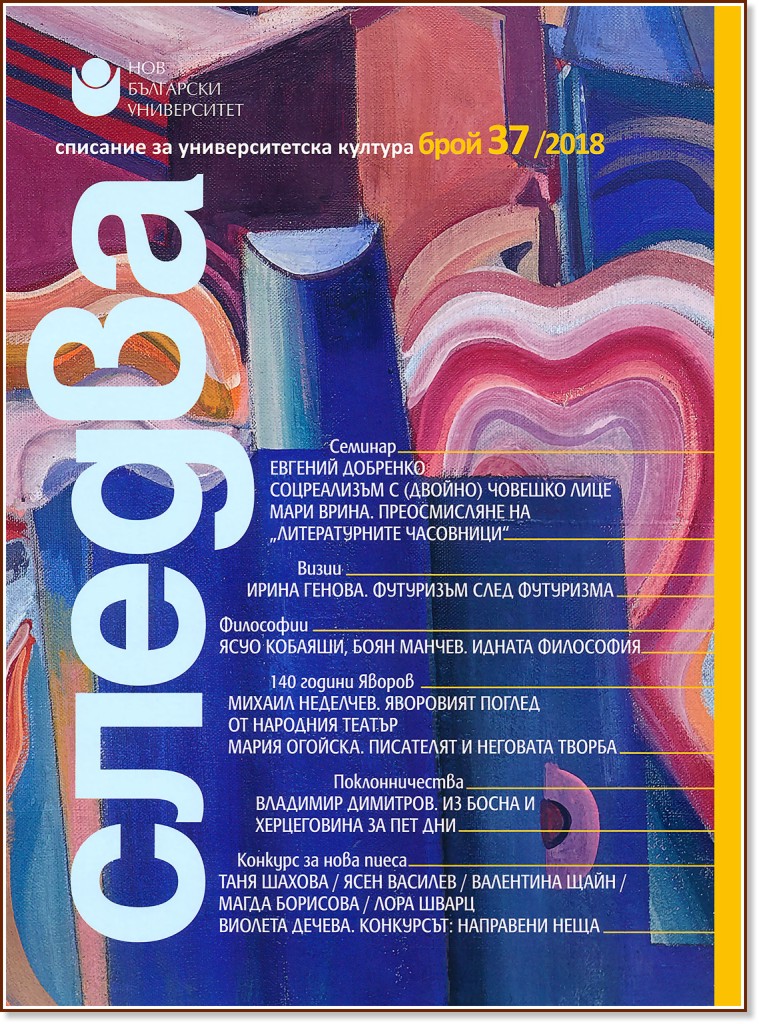 НОВ БЪЛГАРСКИ УНИВЕРСИТЕТ

списание за университетска култура брой 37 /2018

следва

Семинар
ЕВГЕНИЙ ДОБРЕНКО. СОЦРЕАЛИЗЪМ С (ДВОЙНО) ЧОВЕШКО ЛИЦЕ
МАРИ ВРИНА. ПРЕОСМИСЛЯНЕ НА „ЛИТЕРАТУРНИТЕ ЧАСОВНИЦИ“

Визии
ИРИНА ГЕНОВА. ФУТУРИЗЪМ СЛЕД ФУТУРИЗМА

Философии
ЯСУО КОБАЯШИ, БОЯН МАНЧЕВ. ИДНАТА ФИЛОСОФИЯ

140 години Яворов
МИХАИЛ НЕДЕЛЧЕВ. ЯВОРОВИЯТ ПОГЛЕД ОТ НАРОДНИЯ ТЕАТЪР
МАРИЯ ОГОЙСКА. ПИСАТЕЛЯТ И НЕГОВАТА ТВОРБА

Поклонничества
ВЛАДИМИР ДИМИТРОВ. ИЗ БОСНА И ХЕРЦЕГОВИНА ЗА ПЕТ ДНИ

Конкурс за нова пиеса
ТАНЯ ШАХОВА / ЯСЕН ВАСИЛЕВ / ВАЛЕНТИНА ЩАЙН / МАГДА БОРИСОВА / ЛОРА ШВАРЦ
ВИОЛЕТА ДЕЧЕВА. КОНКУРСЪТ: НАПРАВЕНИ НЕЩА